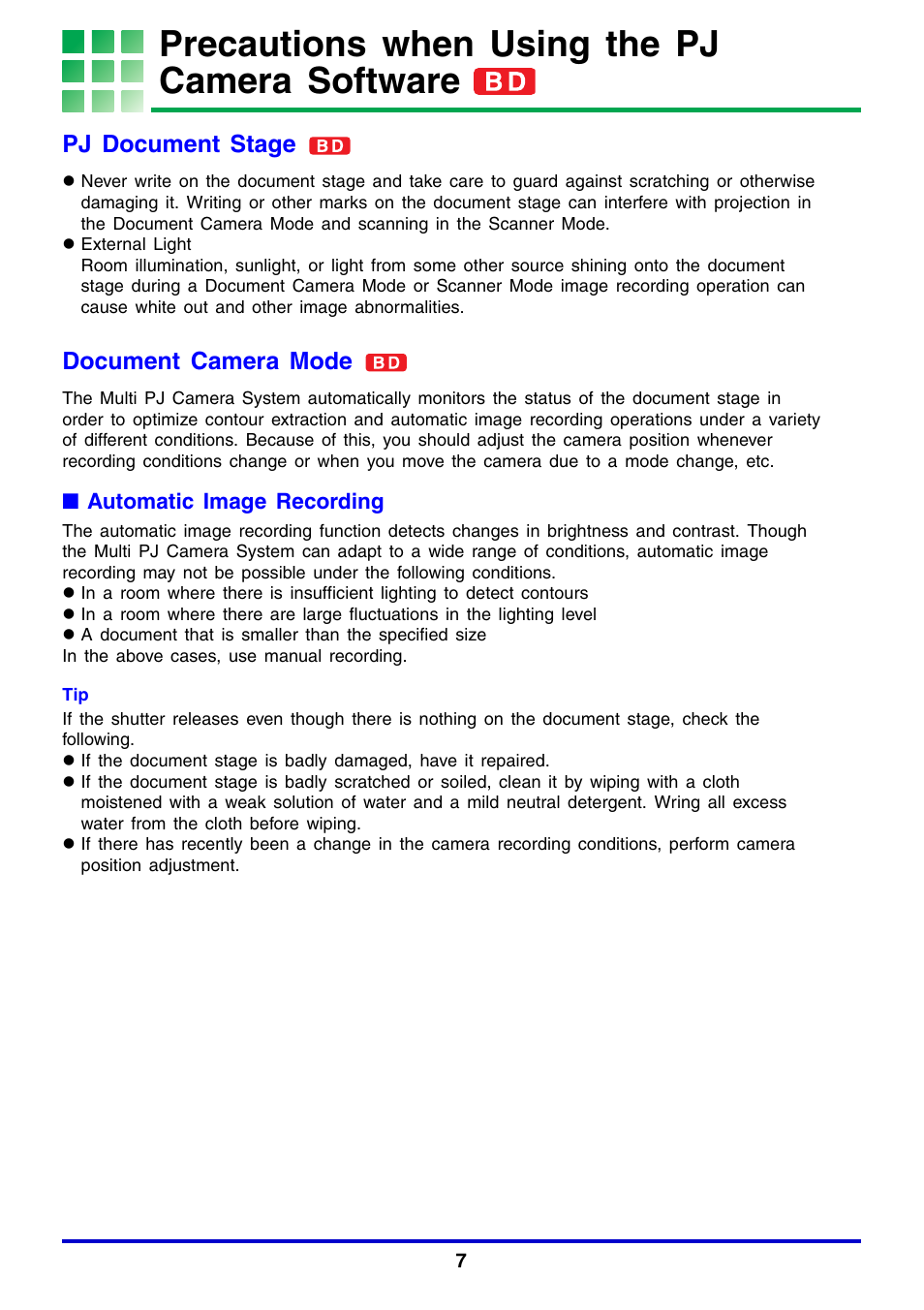 Precautions when Using the PJ Camera Software BD

PJ Document Stage BD

● Never write on the document stage and take care to guard against scratching or otherwise damaging it. Writing or other marks on the document stage can interfere with projection in the Document Camera Mode and scanning in the Scanner Mode.
● External Light
Room illumination, sunlight, or light from some other source shining onto the document stage during a Document Camera Mode or Scanner Mode image recording operation can cause white out and other image abnormalities.

Document Camera Mode BD

The Multi PJ Camera System automatically monitors the status of the document stage in order to optimize contour extraction and automatic image recording operations under a variety of different conditions. Because of this, you should adjust the camera position whenever recording conditions change or when you move the camera due to a mode change, etc.

■ Automatic Image Recording

The automatic image recording function detects changes in brightness and contrast. Though the Multi PJ Camera System can adapt to a wide range of conditions, automatic image recording may not be possible under the following conditions.
● In a room where there is insufficient lighting to detect contours
● In a room where there are large fluctuations in the lighting level
● A document that is smaller than the specified size
In the above cases, use manual recording.

Tip
If the shutter releases even though there is nothing on the document stage, check the following.
● If the document stage is badly damaged, have it repaired.
● If the document stage is badly scratched or soiled, clean it by wiping with a cloth moistened with a weak solution of water and a mild neutral detergent. Wring all excess water from the cloth before wiping.
● If there has recently been a change in the camera recording conditions, perform camera position adjustment.

7